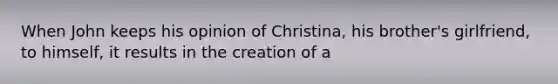 When John keeps his opinion of Christina, his brother's girlfriend, to himself, it results in the creation of a